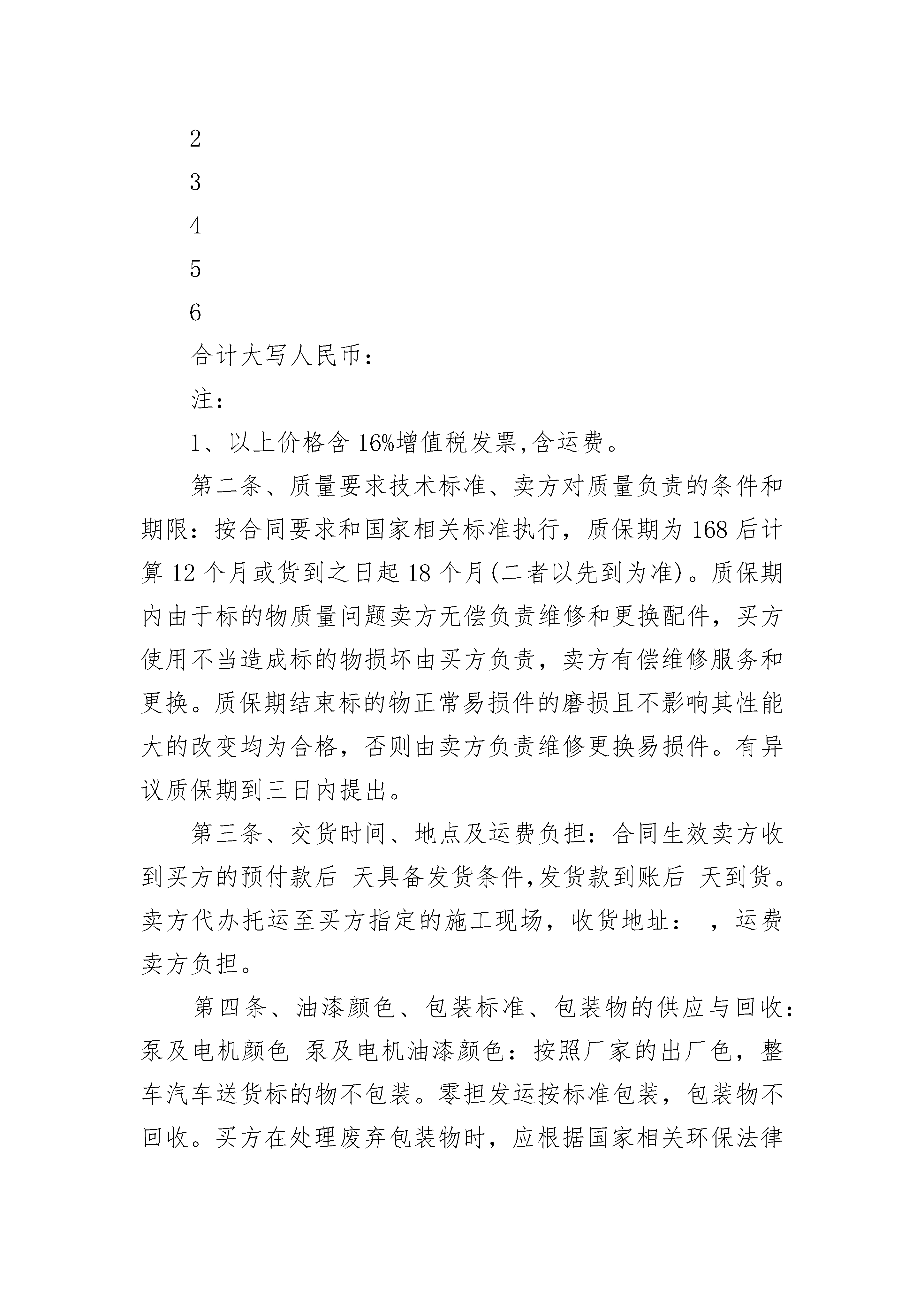 2

3

4

5

6

合计大写人民币：

注：

1、以上价格含16%增值税发票,含运费。

第二条、质量要求技术标准、卖方对质量负责的条件和期限：按合同要求和国家相关标准执行，质保期为168后计算12个月或货到之日起18个月(二者以先到为准)。质保期内由于标的物质量问题卖方无偿负责维修和更换配件，买方使用不当造成标的物损坏由买方负责，卖方有偿维修服务和更换。质保期结束标的物正常易损件的磨损且不影响其性能大的改变均为合格，否则由卖方负责维修更换易损件。有异议质保期到三日内提出。

第三条、交货时间、地点及运费负担：合同生效卖方收到买方的预付款后 天具备发货条件,发货款到账后 天到货。卖方代办托运至买方指定的施工现场，收货地址： ，运费卖方负担。

第四条、油漆颜色、包装标准、包装物的供应与回收：泵及电机颜色 泵及电机油漆颜色：按照厂家的出厂色，整车汽车送货标的物不包装。零担发运按标准包装，包装物不回收。买方在处理废弃包装物时，应根据国家相关环保法律